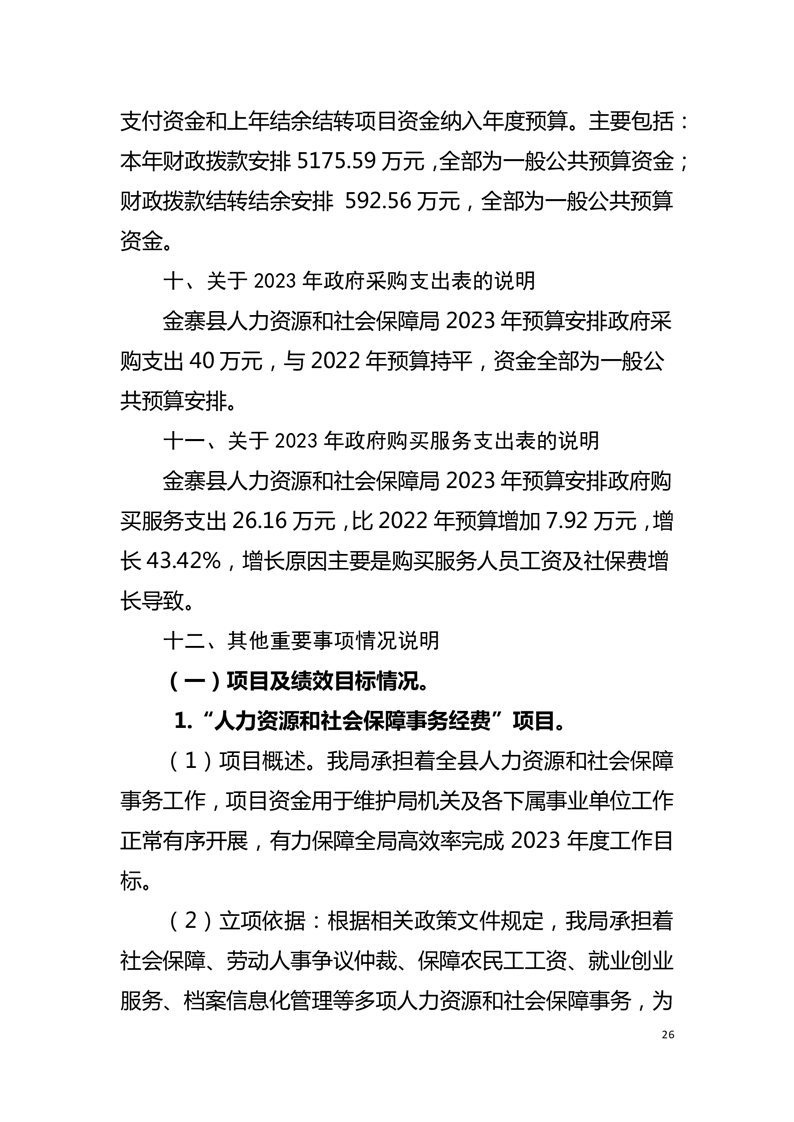 支付资金和上年结余结转项目资金纳入年度预算。主要包括：本年财政拨款安排 5175.59 万元，全部为一般公共预算资金；财政拨款结转结余安排 592.56 万元，全部为一般公共预算资金。

十、关于 2023 年政府采购支出表的说明

金寨县人力资源和社会保障局 2023 年预算安排政府采购支出 40 万元，与 2022 年预算持平，资金全部为一般公共预算安排。

十一、关于 2023 年政府购买服务支出表的说明

金寨县人力资源和社会保障局 2023 年预算安排政府购买服务支出 26.16 万元，比 2022 年预算增加 7.92 万元，增长 43.42%，增长原因主要是购买服务人员工资及社保费增长导致。

十二、其他重要事项情况说明

（一）项目及绩效目标情况。

1.“人力资源和社会保障事务经费”项目。

（1）项目概述。我局承担着全县人力资源和社会保障事务工作，项目资金用于维护局机关及各下属事业单位工作正常有序开展，有力保障全局高效率完成 2023 年度工作目标。

（2）立项依据：根据相关政策文件规定，我局承担着社会保障、劳动人事争议仲裁、保障农民工工资、就业创业服务、档案信息化管理等多项人力资源和社会保障事务，为

26